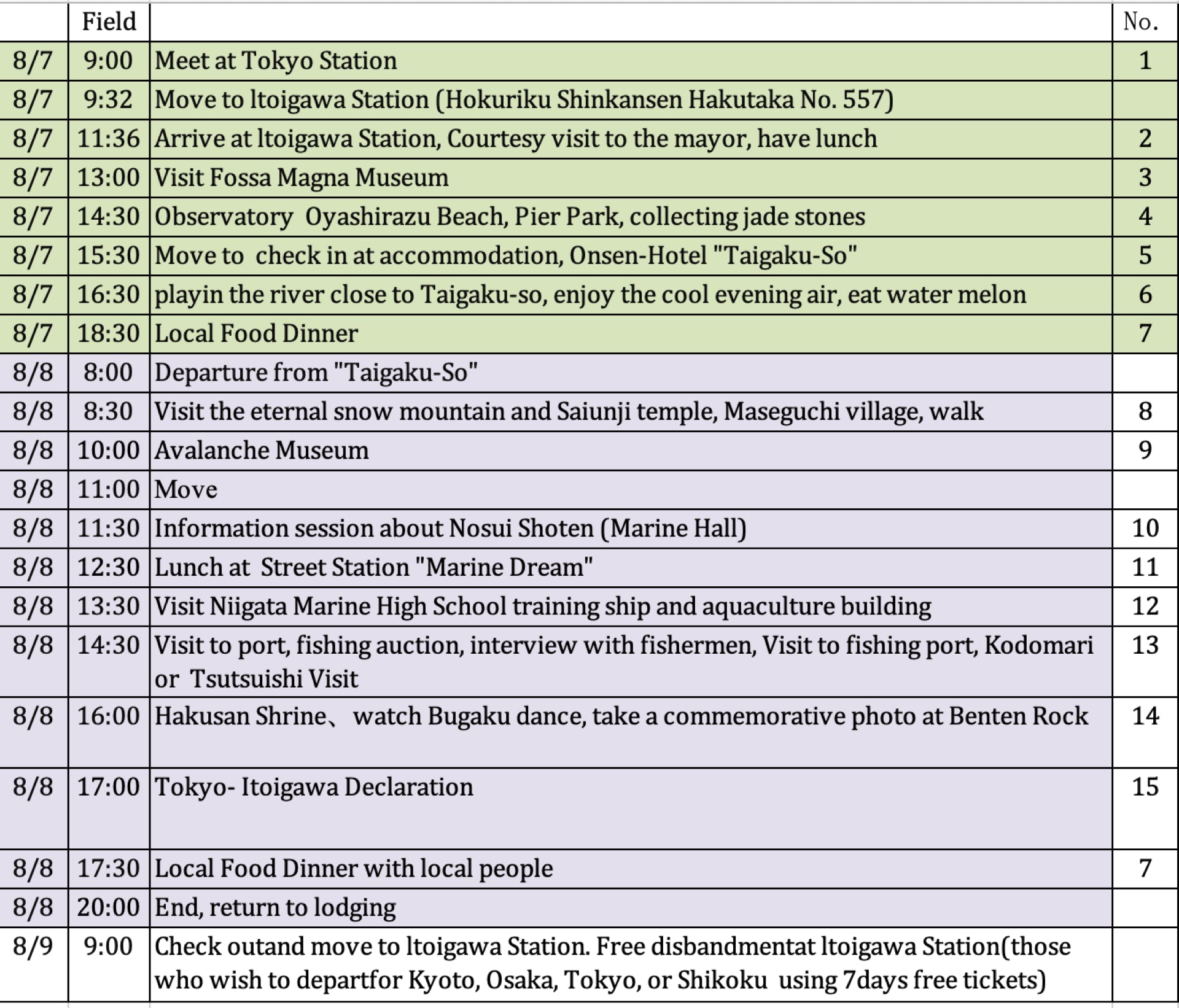 |  | Field |  | No. |
|---|---|---|---|
| 8/7 | 9:00 | Meet at Tokyo Station | 1 |
| 8/7 | 9:32 | Move to ltoigawa Station (Hokuriku Shinkansen Hakutaka No. 557) |  |
| 8/7 | 11:36 | Arrive at ltoigawa Station, Courtesy visit to the mayor, have lunch | 2 |
| 8/7 | 13:00 | Visit Fossa Magna Museum | 3 |
| 8/7 | 14:30 | Observatory  Oyashirazu Beach, Pier Park, collecting jade stones | 4 |
| 8/7 | 15:30 | Move to  check in at accommodation, Onsen-Hotel "Taigaku-So" | 5 |
| 8/7 | 16:30 | playin the river close to Taigaku-so, enjoy the cool evening air, eat water melon | 6 |
| 8/7 | 18:30 | Local Food Dinner | 7 |
| 8/8 | 8:00 | Departure from "Taigaku-So" |  |
| 8/8 | 8:30 | Visit the eternal snow mountain and Saiunji temple, Maseguchi village, walk | 8 |
| 8/8 | 10:00 | Avalanche Museum | 9 |
| 8/8 | 11:00 | Move |  |
| 8/8 | 11:30 | Information session about Nosui Shoten (Marine Hall) | 10 |
| 8/8 | 12:30 | Lunch at  Street Station "Marine Dream" | 11 |
| 8/8 | 13:30 | Visit Niigata Marine High School training ship and aquaculture building | 12 |
| 8/8 | 14:30 | Visit to port, fishing auction, interview with fishermen, Visit to fishing port, Kodomari or  Tsutsuishi Visit | 13 |
| 8/8 | 16:00 | Hakusan Shrine、 watch Bugaku dance, take a commemorative photo at Benten Rock | 14 |
| 8/8 | 17:00 | Tokyo- Itoigawa Declaration | 15 |
| 8/8 | 17:30 | Local Food Dinner with local people | 7 |
| 8/8 | 20:00 | End, return to lodging |  |
| 8/9 | 9:00 | Check outand move to ltoigawa Station. Free disbandmentat ltoigawa Station(those who wish to departfor Kyoto, Osaka, Tokyo, or Shikoku  using 7days free tickets) |  |